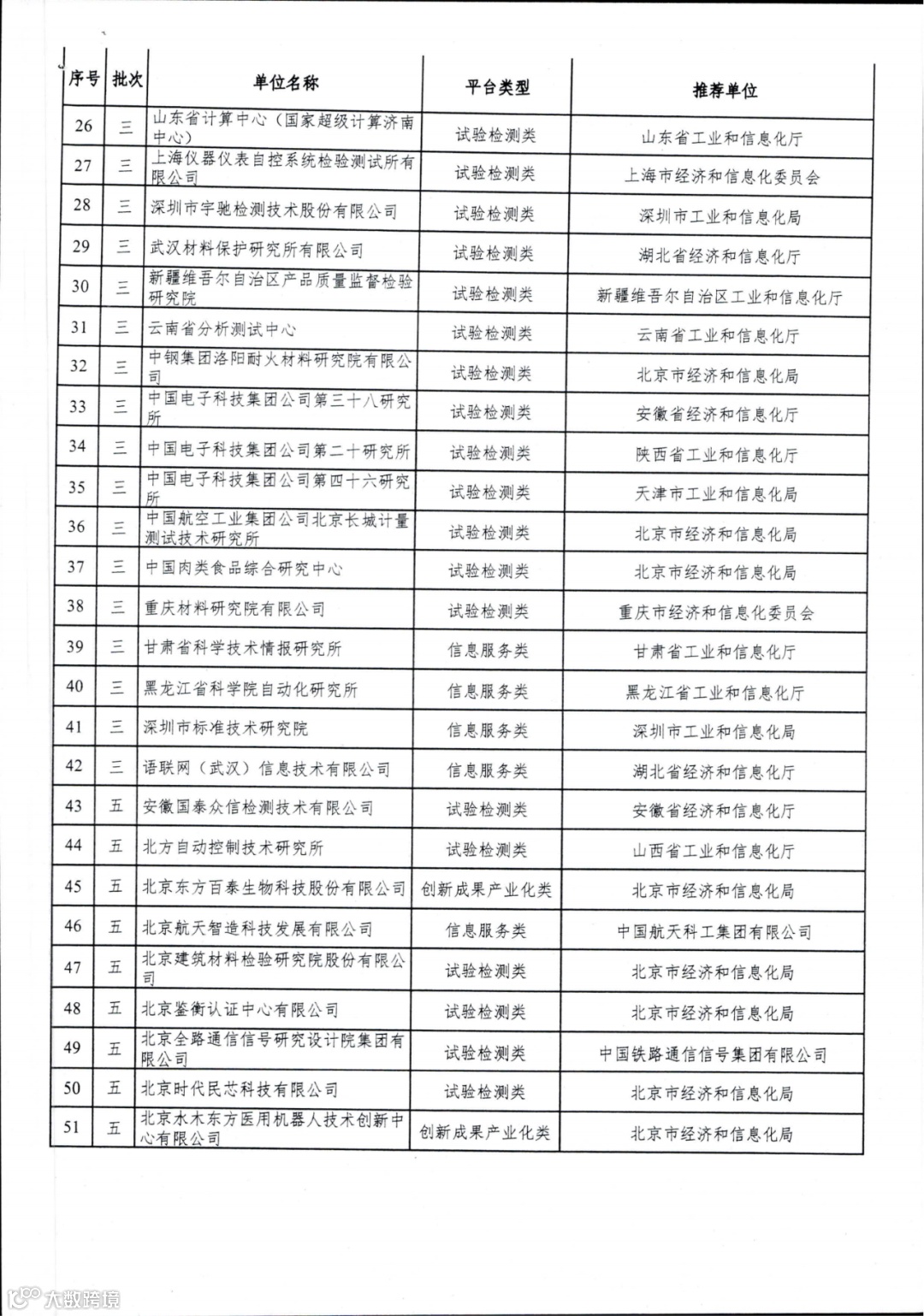 | 序号 | 批次 | 单位名称 | 平台类型 | 推荐单位 |
|---|---|---|---|---|
| 26 | 三 | 山东省计算中心（国家超级计算济南中心） | 试验检测类 | 山东省工业和信息化厅 |
| 27 | 三 | 上海仪器仪表自控系统检验测试所有限公司 | 试验检测类 | 上海市经济和信息化委员会 |
| 28 | 三 | 深圳市宇驰检测技术股份有限公司 | 试验检测类 | 深圳市工业和信息化局 |
| 29 | 三 | 武汉材料保护研究所有限公司 | 试验检测类 | 湖北省经济和信息化厅 |
| 30 | 三 | 新疆维吾尔自治区产品质量监督检验研究院 | 试验检测类 | 新疆维吾尔自治区工业和信息化厅 |
| 31 | 三 | 云南省分析测试中心 | 试验检测类 | 云南省工业和信息化厅 |
| 32 | 三 | 中钢集团洛阳耐火材料研究院有限公司 | 试验检测类 | 北京市经济和信息化局 |
| 33 | 三 | 中国电子科技集团公司第三十八研究所 | 试验检测类 | 安徽省经济和信息化厅 |
| 34 | 三 | 中国电子科技集团公司第二十研究所 | 试验检测类 | 陕西省工业和信息化厅 |
| 35 | 三 | 中国电子科技集团公司第四十六研究所 | 试验检测类 | 天津市工业和信息化局 |
| 36 | 三 | 中国航空工业集团公司北京长城计量测试技术研究所 | 试验检测类 | 北京市经济和信息化局 |
| 37 | 三 | 中国肉类食品综合研究中心 | 试验检测类 | 北京市经济和信息化局 |
| 38 | 三 | 重庆材料研究院有限公司 | 试验检测类 | 重庆市经济和信息化委员会 |
| 39 | 三 | 甘肃省科学技术情报研究所 | 信息服务类 | 甘肃省工业和信息化厅 |
| 40 | 三 | 黑龙江省科学院自动化研究所 | 信息服务类 | 黑龙江省工业和信息化厅 |
| 41 | 三 | 深圳市标准技术研究院 | 信息服务类 | 深圳市工业和信息化局 |
| 42 | 三 | 语联网（武汉）信息技术有限公司 | 信息服务类 | 湖北省经济和信息化厅 |
| 43 | 五 | 安徽国泰众信检测技术有限公司 | 试验检测类 | 安徽省经济和信息化厅 |
| 44 | 五 | 北方自动控制技术研究所 | 试验检测类 | 山西省工业和信息化厅 |
| 45 | 五 | 北京东方百泰生物科技股份有限公司 | 创新成果产业化类 | 北京市经济和信息化局 |
| 46 | 五 | 北京航天智造科技发展有限公司 | 信息服务类 | 中国航天科工集团有限公司 |
| 47 | 五 | 北京建筑材料检验研究院股份有限公司 | 试验检测类 | 北京市经济和信息化局 |
| 48 | 五 | 北京鉴衡认证中心有限公司 | 试验检测类 | 北京市经济和信息化局 |
| 49 | 五 | 北京全路通信信号研究设计院集团有限公司 | 试验检测类 | 中国铁路通信信号集团有限公司 |
| 50 | 五 | 北京时代民芯科技有限公司 | 试验检测类 | 北京市经济和信息化局 |
| 51 | 五 | 北京水木东方医用机器人技术创新中心有限公司 | 创新成果产业化类 | 北京市经济和信息化局 |

大数跨境